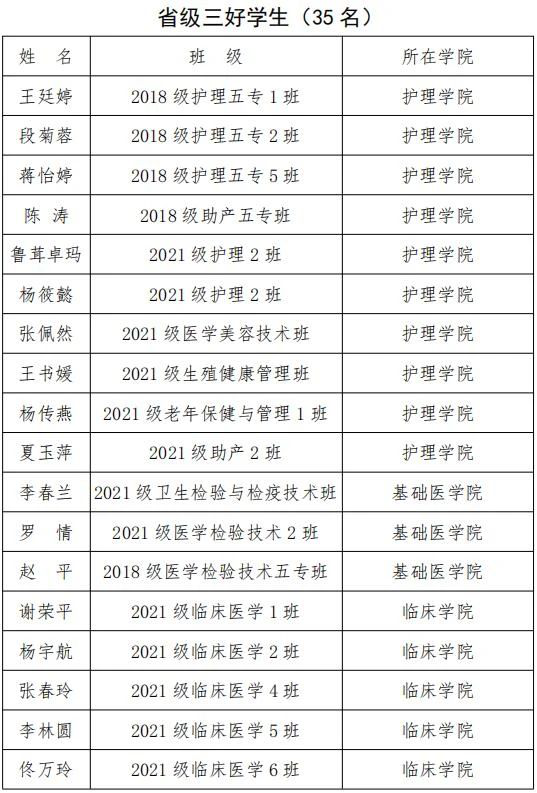 省级三好学生（35 名）

| 姓　名 | 班　级 | 所在学院 |
|---|---|---|
| 王廷婷 | 2018 级护理五专 1 班 | 护理学院 |
| 段菊蓉 | 2018 级护理五专 2 班 | 护理学院 |
| 蒋怡婷 | 2018 级护理五专 5 班 | 护理学院 |
| 陈　涛 | 2018 级助产五专班 | 护理学院 |
| 鲁茸卓玛 | 2021 级护理 2 班 | 护理学院 |
| 杨筱懿 | 2021 级护理 2 班 | 护理学院 |
| 张佩然 | 2021 级医学美容技术班 | 护理学院 |
| 王书媛 | 2021 级生殖健康管理班 | 护理学院 |
| 杨传燕 | 2021 级老年保健与管理 1 班 | 护理学院 |
| 夏玉萍 | 2021 级助产 2 班 | 护理学院 |
| 李春兰 | 2021 级卫生检验与检疫技术班 | 基础医学院 |
| 罗　情 | 2021 级医学检验技术 2 班 | 基础医学院 |
| 赵　平 | 2018 级医学检验技术五专班 | 基础医学院 |
| 谢荣平 | 2021 级临床医学 1 班 | 临床学院 |
| 杨宇航 | 2021 级临床医学 2 班 | 临床学院 |
| 张春玲 | 2021 级临床医学 4 班 | 临床学院 |
| 李林圆 | 2021 级临床医学 5 班 | 临床学院 |
| 佟万玲 | 2021 级临床医学 6 班 | 临床学院 |